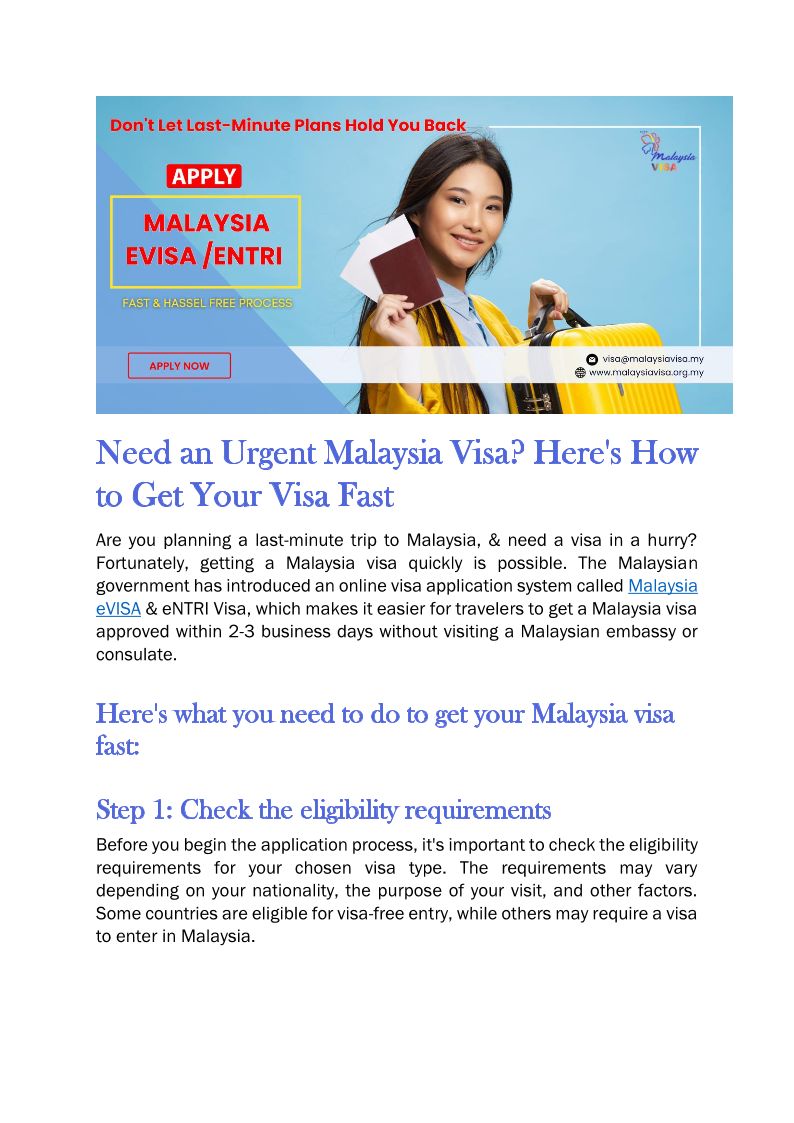 Don't Let Last-Minute Plans Hold You Back

APPLY

MALAYSIA EVISA /ENTRI

FAST & HASSEL FREE PROCESS

APPLY NOW

Malaysia VISA

visa@malaysiavisa.my
www.malaysiavisa.org.my

Need an Urgent Malaysia Visa? Here's How to Get Your Visa Fast

Are you planning a last-minute trip to Malaysia, & need a visa in a hurry? Fortunately, getting a Malaysia visa quickly is possible. The Malaysian government has introduced an online visa application system called Malaysia eVISA & eNTRI Visa, which makes it easier for travelers to get a Malaysia visa approved within 2-3 business days without visiting a Malaysian embassy or consulate.

Here's what you need to do to get your Malaysia visa fast:

Step 1: Check the eligibility requirements

Before you begin the application process, it's important to check the eligibility requirements for your chosen visa type. The requirements may vary depending on your nationality, the purpose of your visit, and other factors. Some countries are eligible for visa-free entry, while others may require a visa to enter in Malaysia.